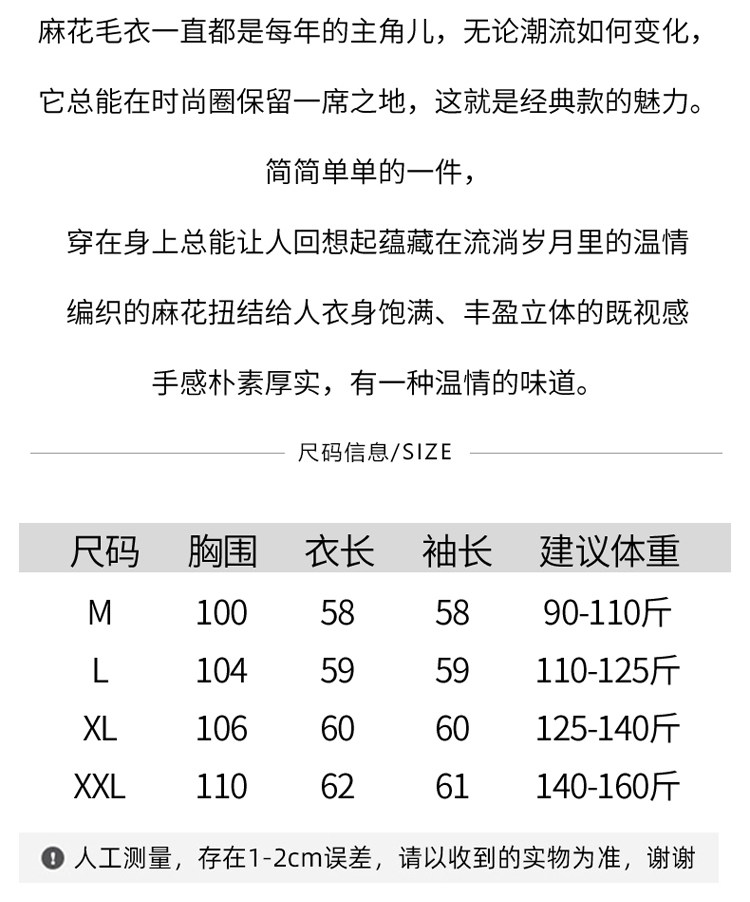 麻花毛衣一直都是每年的主角儿，无论潮流如何变化，

它总能在时尚圈保留一席之地，这就是经典款的魅力。

简简单单的一件，

穿在身上总能让人回想起蕴藏在流淌岁月里的温情

编织的麻花扭结给人衣身饱满、丰盈立体的既视感

手感朴素厚实，有一种温情的味道。

尺码信息/SIZE

| 尺码 | 胸围 | 衣长 | 袖长 | 建议体重 |
|---|---|---|---|---|
| M | 100 | 58 | 58 | 90-110斤 |
| L | 104 | 59 | 59 | 110-125斤 |
| XL | 106 | 60 | 60 | 125-140斤 |
| XXL | 110 | 62 | 61 | 140-160斤 |

人工测量，存在1-2cm误差，请以收到的实物为准，谢谢